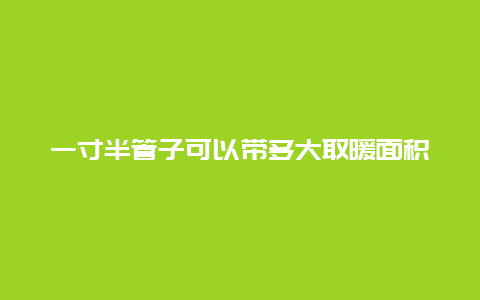 一寸半管子可以带多大取暖面积